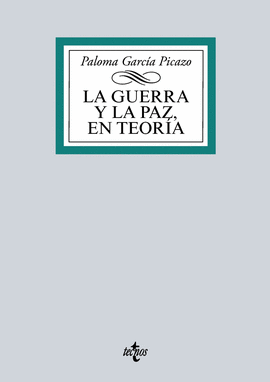 Paloma García Picazo

LA GUERRA
Y LA PAZ,
EN TEORÍA

tecnos